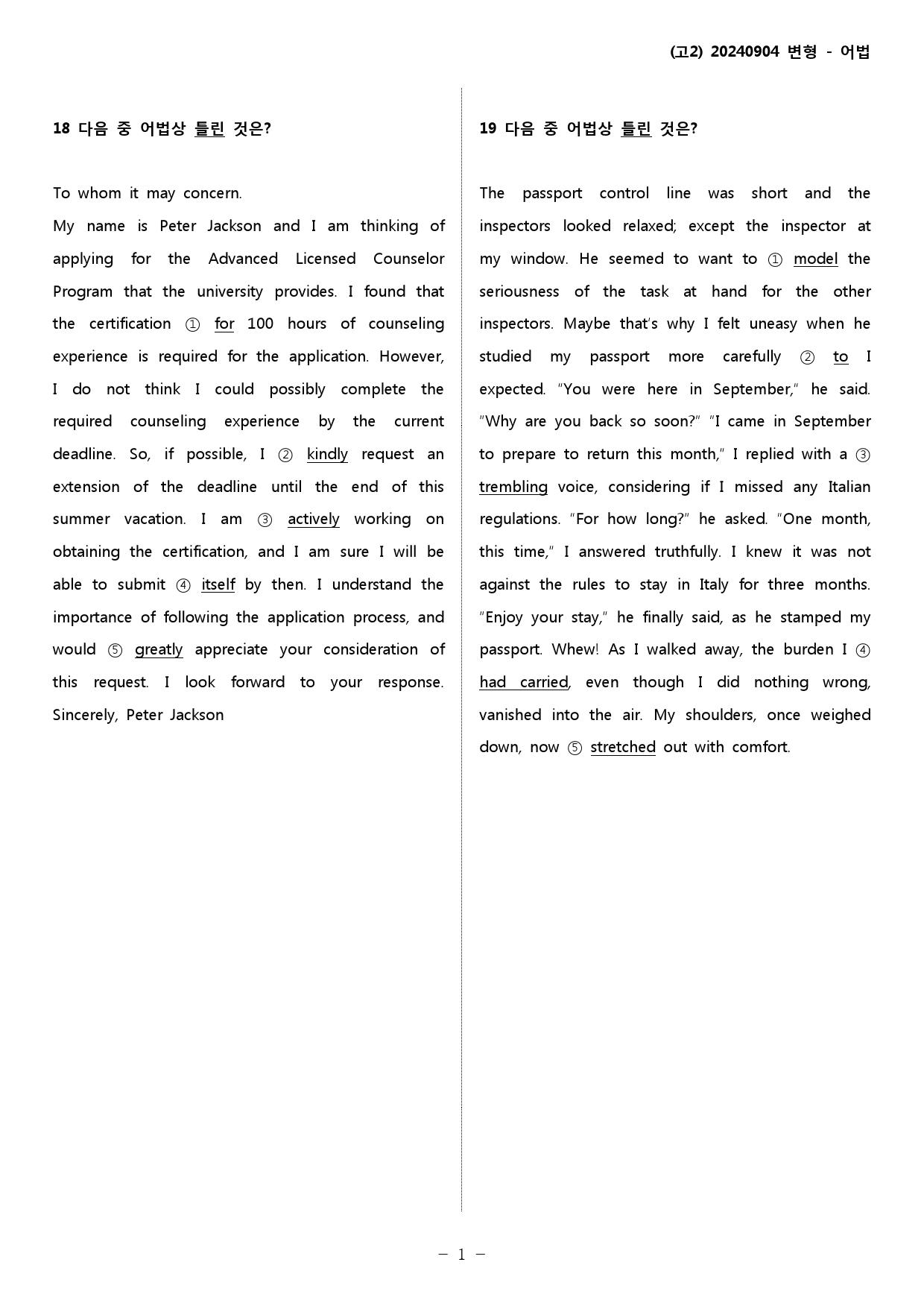 (고2) 20240904 변형 - 어법

18 다음 중 어법상 틀린 것은?

To whom it may concern.

My name is Peter Jackson and I am thinking of applying for the Advanced Licensed Counselor Program that the university provides. I found that the certification ① for 100 hours of counseling experience is required for the application. However, I do not think I could possibly complete the required counseling experience by the current deadline. So, if possible, I ② kindly request an extension of the deadline until the end of this summer vacation. I am ③ actively working on obtaining the certification, and I am sure I will be able to submit ④ itself by then. I understand the importance of following the application process, and would ⑤ greatly appreciate your consideration of this request. I look forward to your response. Sincerely, Peter Jackson

19 다음 중 어법상 틀린 것은?

The passport control line was short and the inspectors looked relaxed; except the inspector at my window. He seemed to want to ① model the seriousness of the task at hand for the other inspectors. Maybe that's why I felt uneasy when he studied my passport more carefully ② to I expected. "You were here in September," he said. "Why are you back so soon?" "I came in September to prepare to return this month," I replied with a ③ trembling voice, considering if I missed any Italian regulations. "For how long?" he asked. "One month, this time," I answered truthfully. I knew it was not against the rules to stay in Italy for three months. "Enjoy your stay," he finally said, as he stamped my passport. Whew! As I walked away, the burden I ④ had carried, even though I did nothing wrong, vanished into the air. My shoulders, once weighed down, now ⑤ stretched out with comfort.

- 1 -